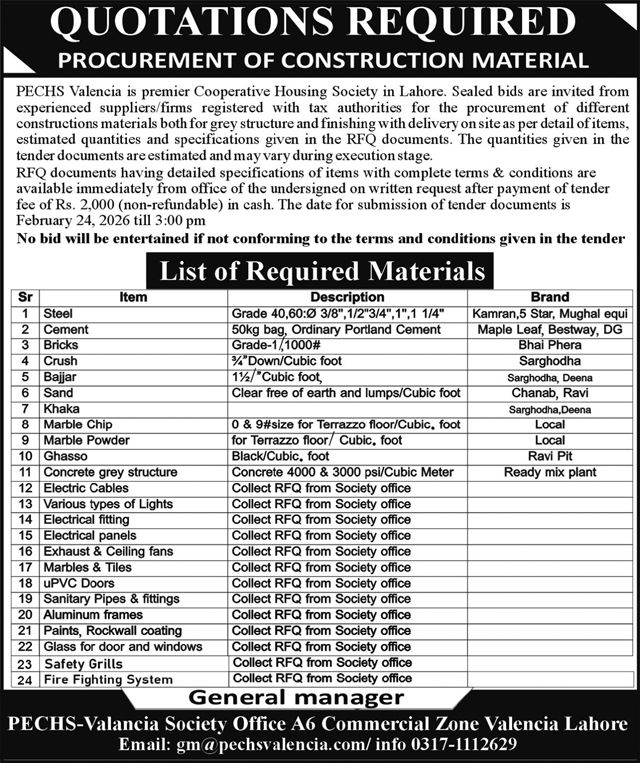 QUOTATIONS REQUIRED
PROCUREMENT OF CONSTRUCTION MATERIAL

PECHS Valencia is premier Cooperative Housing Society in Lahore. Sealed bids are invited from experienced suppliers/firms registered with tax authorities for the procurement of different constructions materials both for grey structure and finishing with delivery on site as per detail of items, estimated quantities and specifications given in the RFQ documents. The quantities given in the tender documents are estimated and may vary during execution stage.
RFQ documents having detailed specifications of items with complete terms & conditions are available immediately from office of the undersigned on written request after payment of tender fee of Rs. 2,000 (non-refundable) in cash. The date for submission of tender documents is February 24, 2026 till 3:00 pm
No bid will be entertained if not conforming to the terms and conditions given in the tender

List of Required Materials

| Sr | Item | Description | Brand |
|---|---|---|---|
| 1 | Steel | Grade 40,60:Ø 3/8",1/2"3/4",1",1 1/4" | Kamran,5 Star, Mughal equi |
| 2 | Cement | 50kg bag, Ordinary Portland Cement | Maple Leaf, Bestway, DG |
| 3 | Bricks | Grade-1/1000# | Bhai Phera |
| 4 | Crush | ¾"Down/Cubic foot | Sarghodha |
| 5 | Bajjar | 1½/"Cubic foot, | Sarghodha, Deena |
| 6 | Sand | Clear free of earth and lumps/Cubic foot | Chanab, Ravi |
| 7 | Khaka | | Sarghodha,Deena |
| 8 | Marble Chip | 0 & 9#size for Terrazzo floor/Cubic. foot | Local |
| 9 | Marble Powder | for Terrazzo floor/ Cubic. foot | Local |
| 10 | Ghasso | Black/Cubic. foot | Ravi Pit |
| 11 | Concrete grey structure | Concrete 4000 & 3000 psi/Cubic Meter | Ready mix plant |
| 12 | Electric Cables | Collect RFQ from Society office | |
| 13 | Various types of Lights | Collect RFQ from Society office | |
| 14 | Electrical fitting | Collect RFQ from Society office | |
| 15 | Electrical panels | Collect RFQ from Society office | |
| 16 | Exhaust & Ceiling fans | Collect RFQ from Society office | |
| 17 | Marbles & Tiles | Collect RFQ from Society office | |
| 18 | uPVC Doors | Collect RFQ from Society office | |
| 19 | Sanitary Pipes & fittings | Collect RFQ from Society office | |
| 20 | Aluminum frames | Collect RFQ from Society office | |
| 21 | Paints, Rockwall coating | Collect RFQ from Society office | |
| 22 | Glass for door and windows | Collect RFQ from Society office | |
| 23 | Safety Grills | Collect RFQ from Society office | |
| 24 | Fire Fighting System | Collect RFQ from Society office | |

General manager
PECHS-Valancia Society Office A6 Commercial Zone Valencia Lahore
Email: gm@pechsvalencia.com/ info 0317-1112629